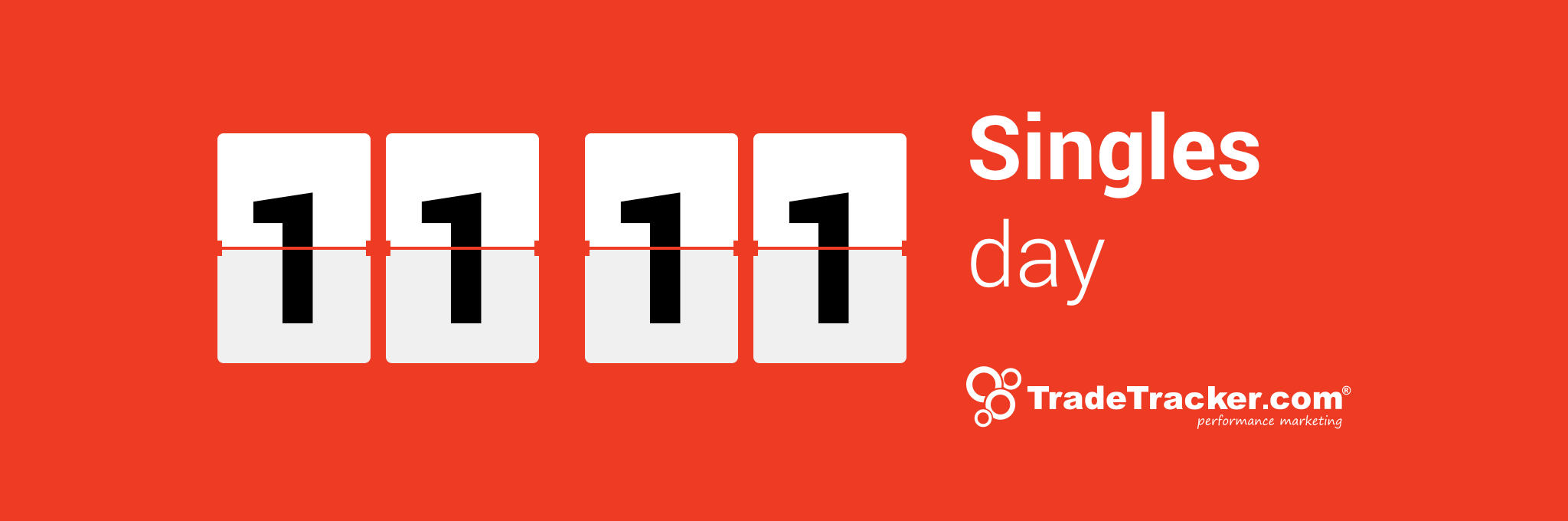 1 1 1 1

Singles
day

TradeTracker.com®
performance marketing